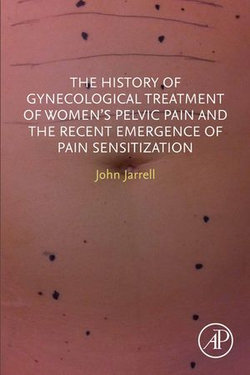 THE HISTORY OF GYNECOLOGICAL TREATMENT OF WOMEN'S PELVIC PAIN AND THE RECENT EMERGENCE OF PAIN SENSITIZATION

John Jarrell

AP